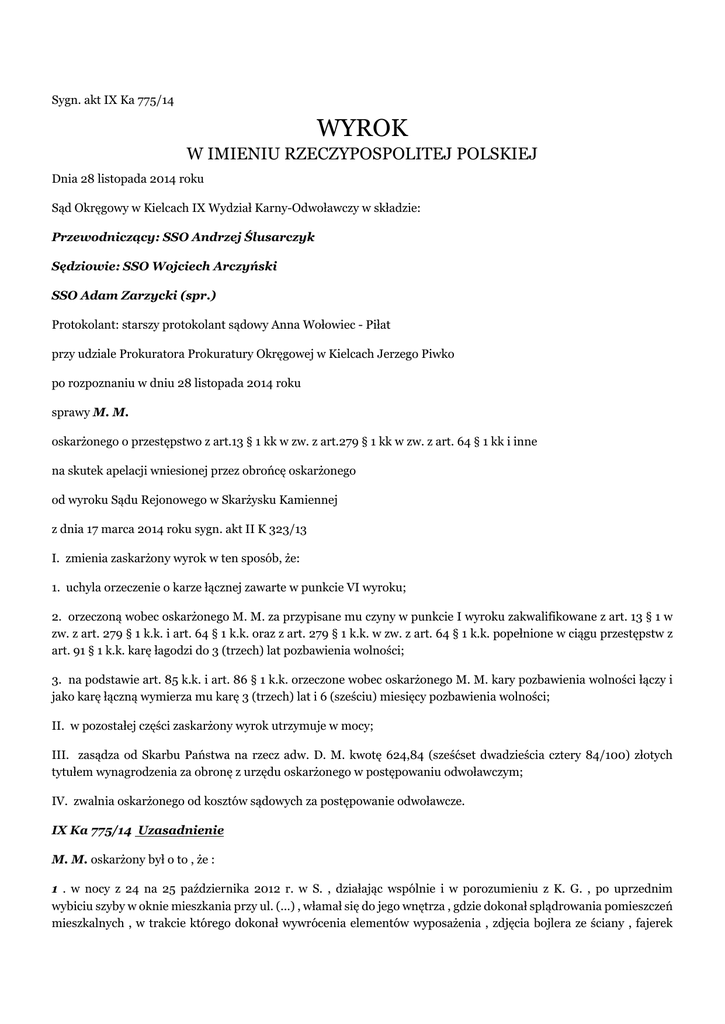 Sygn. akt IX Ka 775/14

WYROK
W IMIENIU RZECZYPOSPOLITEJ POLSKIEJ

Dnia 28 listopada 2014 roku

Sąd Okręgowy w Kielcach IX Wydział Karny-Odwoławczy w składzie:

Przewodniczący: SSO Andrzej Ślusarczyk

Sędziowie: SSO Wojciech Arczyński

SSO Adam Zarzycki (spr.)

Protokolant: starszy protokolant sądowy Anna Wołowiec - Piłat

przy udziale Prokuratora Prokuratury Okręgowej w Kielcach Jerzego Piwko

po rozpoznaniu w dniu 28 listopada 2014 roku

sprawy M. M.

oskarżonego o przestępstwo z art.13 § 1 kk w zw. z art.279 § 1 kk w zw. z art. 64 § 1 kk i inne

na skutek apelacji wniesionej przez obrońcę oskarżonego

od wyroku Sądu Rejonowego w Skarżysku Kamiennej

z dnia 17 marca 2014 roku sygn. akt II K 323/13

I. zmienia zaskarżony wyrok w ten sposób, że:

1. uchyla orzeczenie o karze łącznej zawarte w punkcie VI wyroku;

2. orzeczoną wobec oskarżonego M. M. za przypisane mu czyny w punkcie I wyroku zakwalifikowane z art. 13 § 1 w zw. z art. 279 § 1 k.k. i art. 64 § 1 k.k. oraz z art. 279 § 1 k.k. w zw. z art. 64 § 1 k.k. popełnione w ciągu przestępstw z art. 91 § 1 k.k. karę łagodzi do 3 (trzech) lat pozbawienia wolności;

3. na podstawie art. 85 k.k. i art. 86 § 1 k.k. orzeczone wobec oskarżonego M. M. kary pozbawienia wolności łączy i jako karę łączną wymierza mu karę 3 (trzech) lat i 6 (sześciu) miesięcy pozbawienia wolności;

II. w pozostałej części zaskarżony wyrok utrzymuje w mocy;

III. zasądza od Skarbu Państwa na rzecz adw. D. M. kwotę 624,84 (sześćset dwadzieścia cztery 84/100) złotych tytułem wynagrodzenia za obronę z urzędu oskarżonego w postępowaniu odwoławczym;

IV. zwalnia oskarżonego od kosztów sądowych za postępowanie odwoławcze.

IX Ka 775/14 Uzasadnienie

M. M. oskarżony był o to , że :

1 . w nocy z 24 na 25 października 2012 r. w S. , działając wspólnie i w porozumieniu z K. G. , po uprzednim wybiciu szyby w oknie mieszkania przy ul. (...) , włamał się do jego wnętrza , gdzie dokonał splądrowania pomieszczeń mieszkalnych , w trakcie którego dokonał wywrócenia elementów wyposażenia , zdjęcia bojlera ze ściany , fajerek